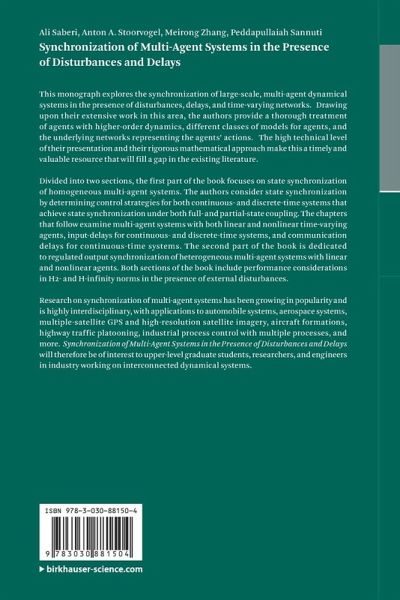 Ali Saberi, Anton A. Stoorvogel, Meirong Zhang, Peddapullaiah Sannuti
Synchronization of Multi-Agent Systems in the Presence of Disturbances and Delays

This monograph explores the synchronization of large-scale, multi-agent dynamical systems in the presence of disturbances, delays, and time-varying networks. Drawing upon their extensive work in this area, the authors provide a thorough treatment of agents with higher-order dynamics, different classes of models for agents, and the underlying networks representing the agents' actions. The high technical level of their presentation and their rigorous mathematical approach make this a timely and valuable resource that will fill a gap in the existing literature.

Divided into two sections, the first part of the book focuses on state synchronization of homogeneous multi-agent systems. The authors consider state synchronization by determining control strategies for both continuous- and discrete-time systems that achieve state synchronization under both full-and partial-state coupling. The chapters that follow examine multi-agent systems with both linear and nonlinear time-varying agents, input-delays for continuous- and discrete-time systems, and communication delays for continuous-time systems. The second part of the book is dedicated to regulated output synchronization of heterogeneous multi-agent systems with linear and nonlinear agents. Both sections of the book include performance considerations in H2- and H-infinity norms in the presence of external disturbances.

Research on synchronization of multi-agent systems has been growing in popularity and is highly interdisciplinary, with applications to automobile systems, aerospace systems, multiple-satellite GPS and high-resolution satellite imagery, aircraft formations, highway traffic platooning, industrial process control with multiple processes, and more. Synchronization of Multi-Agent Systems in the Presence of Disturbances and Delays will therefore be of interest to upper-level graduate students, researchers, and engineers in industry working on interconnected dynamical systems.

ISBN 978-3-030-88150-4

9 783030 881504

▶ birkhauser-science.com